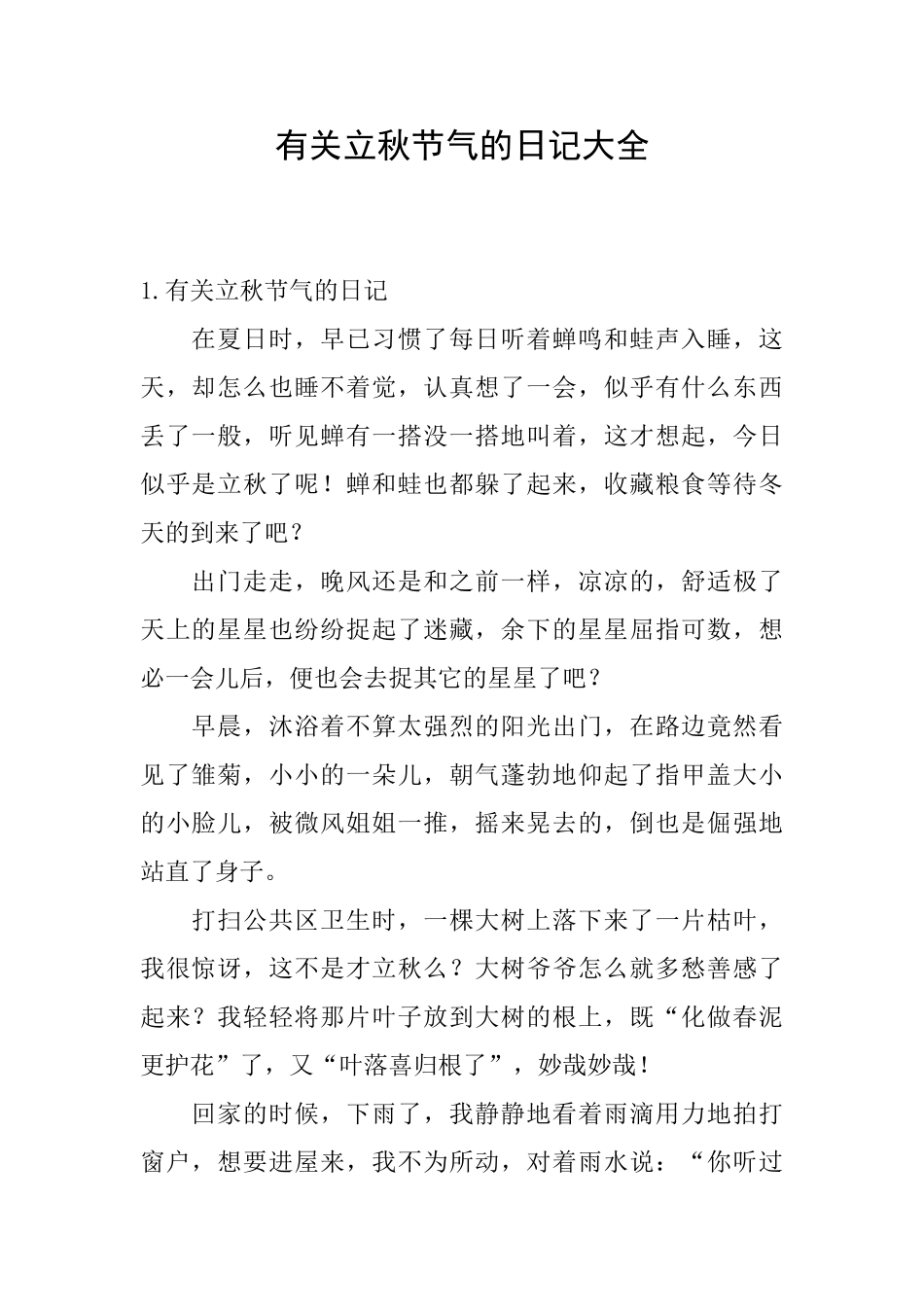 有关立秋节气的日记大全

1.有关立秋节气的日记

在夏日时，早已习惯了每日听着蝉鸣和蛙声入睡，这天，却怎么也睡不着觉，认真想了一会，似乎有什么东西丢了一般，听见蝉有一搭没一搭地叫着，这才想起，今日似乎是立秋了呢！蝉和蛙也都躲了起来，收藏粮食等待冬天的到来了吧？

出门走走，晚风还是和之前一样，凉凉的，舒适极了天上的星星也纷纷捉起了迷藏，余下的星星屈指可数，想必一会儿后，便也会去捉其它的星星了吧？

早晨，沐浴着不算太强烈的阳光出门，在路边竟然看见了雏菊，小小的一朵儿，朝气蓬勃地仰起了指甲盖大小的小脸儿，被微风姐姐一推，摇来晃去的，倒也是倔强地站直了身子。

打扫公共区卫生时，一棵大树上落下来了一片枯叶，我很惊讶，这不是才立秋么？大树爷爷怎么就多愁善感了起来？我轻轻将那片叶子放到大树的根上，既“化做春泥更护花”了，又“叶落喜归根了”，妙哉妙哉！

回家的时候，下雨了，我静静地看着雨滴用力地拍打窗户，想要进屋来，我不为所动，对着雨水说：“你听过